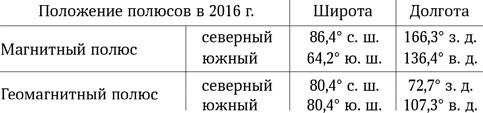 | Положение полюсов в 2016 г. | | Широта | Долгота |
|---|---|---|---|
| Магнитный полюс | северный | 86,4° с. ш. | 166,3° з. д. |
| | южный | 64,2° ю. ш. | 136,4° в. д. |
| Геомагнитный полюс | северный | 80,4° с. ш. | 72,7° з. д. |
| | южный | 80,4° ю. ш. | 107,3° в. д. |